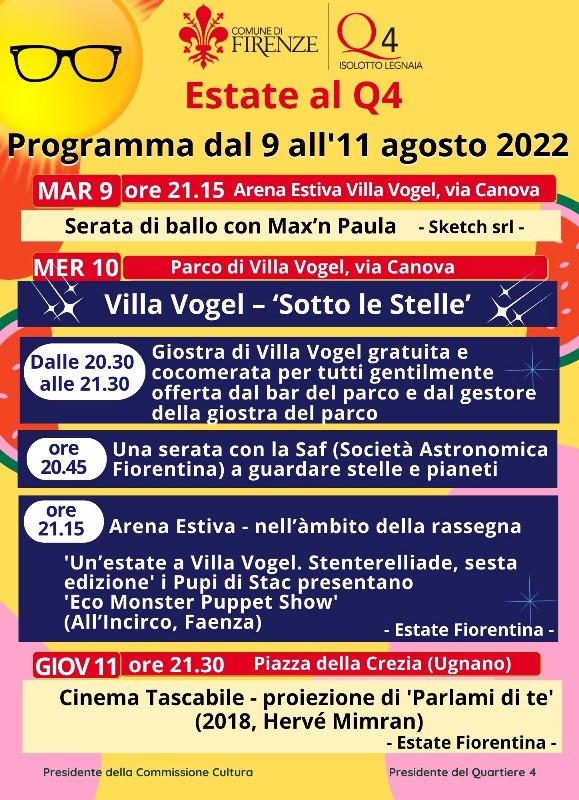 COMUNE DI FIRENZE

Q4 ISOLOTTO LEGNAIA

Estate al Q4

Programma dal 9 all'11 agosto 2022

MAR 9 ore 21.15 Arena Estiva Villa Vogel, via Canova

Serata di ballo con Max'n Paula - Sketch srl -

MER 10 Parco di Villa Vogel, via Canova

Villa Vogel – 'Sotto le Stelle'

Dalle 20.30 alle 21.30 Giostra di Villa Vogel gratuita e cocomerata per tutti gentilmente offerta dal bar del parco e dal gestore della giostra del parco

ore 20.45 Una serata con la Saf (Società Astronomica Fiorentina) a guardare stelle e pianeti

ore 21.15 Arena Estiva - nell'àmbito della rassegna

'Un'estate a Villa Vogel. Stenterelliade, sesta edizione' i Pupi di Stac presentano 'Eco Monster Puppet Show' (All'Incirco, Faenza)

- Estate Fiorentina -

GIOV 11 ore 21.30 Piazza della Crezia (Ugnano)

Cinema Tascabile - proiezione di 'Parlami di te' (2018, Hervé Mimran)

- Estate Fiorentina -

Presidente della Commissione Cultura

Presidente del Quartiere 4